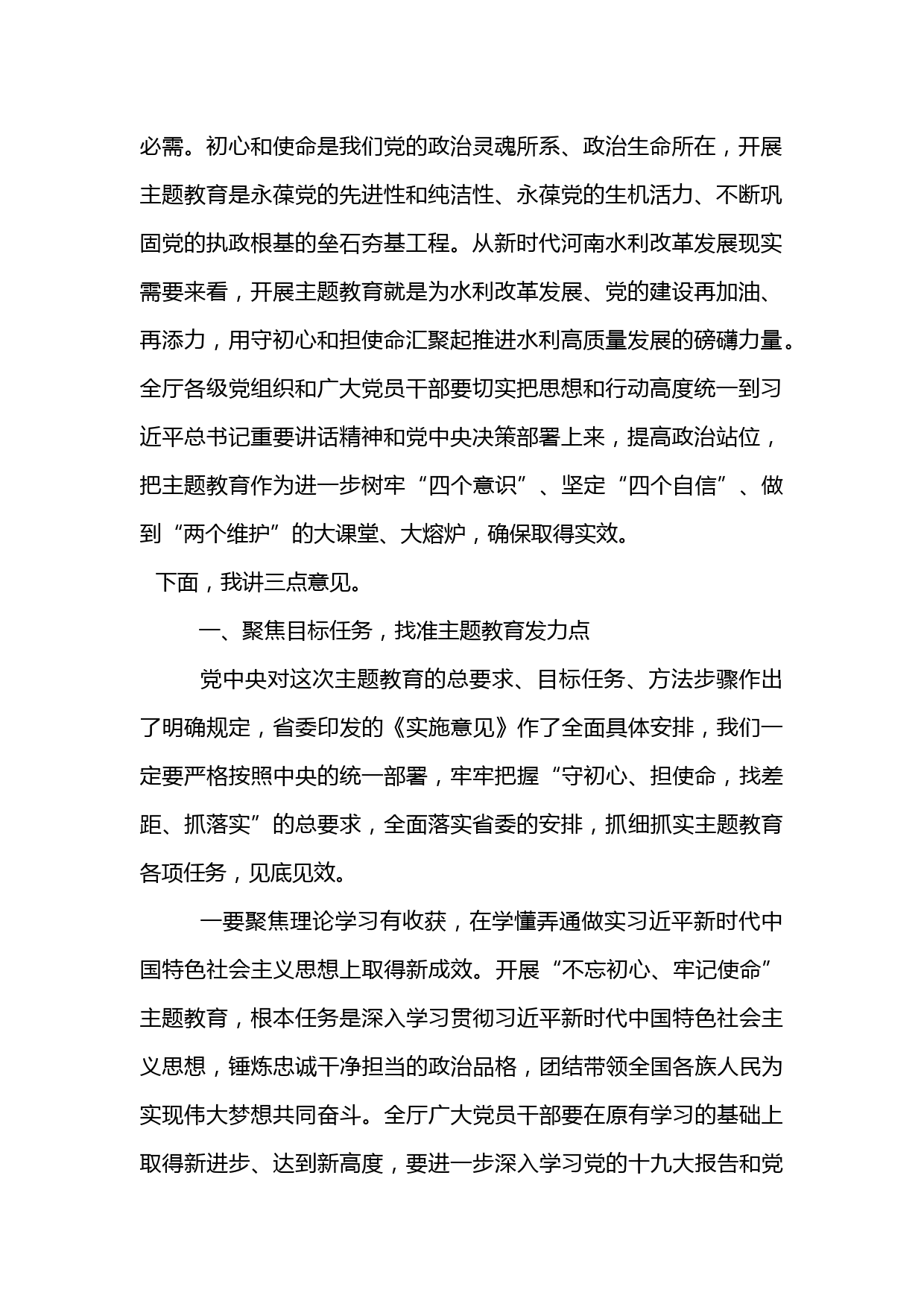 必需。初心和使命是我们党的政治灵魂所系、政治生命所在，开展主题教育是永葆党的先进性和纯洁性、永葆党的生机活力、不断巩固党的执政根基的垒石夯基工程。从新时代河南水利改革发展现实需要来看，开展主题教育就是为水利改革发展、党的建设再加油、再添力，用守初心和担使命汇聚起推进水利高质量发展的磅礴力量。全厅各级党组织和广大党员干部要切实把思想和行动高度统一到习近平总书记重要讲话精神和党中央决策部署上来，提高政治站位，把主题教育作为进一步树牢“四个意识”、坚定“四个自信”、做到“两个维护”的大课堂、大熔炉，确保取得实效。

下面，我讲三点意见。

一、聚焦目标任务，找准主题教育发力点

党中央对这次主题教育的总要求、目标任务、方法步骤作出了明确规定，省委印发的《实施意见》作了全面具体安排，我们一定要严格按照中央的统一部署，牢牢把握“守初心、担使命，找差距、抓落实”的总要求，全面落实省委的安排，抓细抓实主题教育各项任务，见底见效。

一要聚焦理论学习有收获，在学懂弄通做实习近平新时代中国特色社会主义思想上取得新成效。开展“不忘初心、牢记使命”主题教育，根本任务是深入学习贯彻习近平新时代中国特色社会主义思想，锤炼忠诚干净担当的政治品格，团结带领全国各族人民为实现伟大梦想共同奋斗。全厅广大党员干部要在原有学习的基础上取得新进步、达到新高度，要进一步深入学习党的十九大报告和党